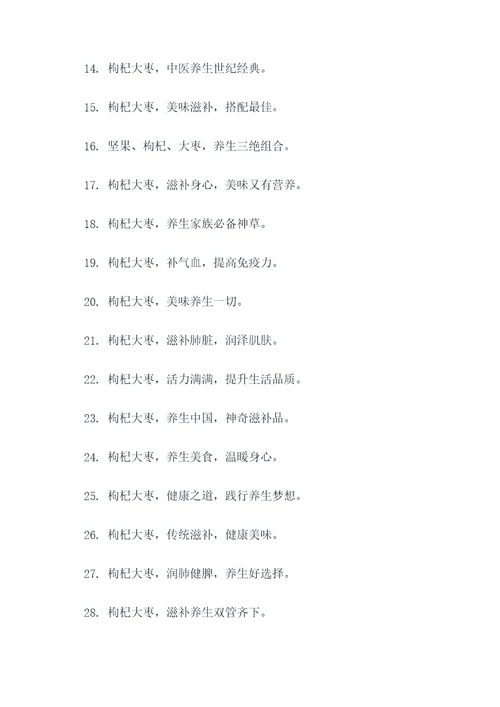 14. 枸杞大枣，中医养生世纪经典。

15. 枸杞大枣，美味滋补，搭配最佳。

16. 坚果、枸杞、大枣，养生三绝组合。

17. 枸杞大枣，滋补身心，美味又有营养。

18. 枸杞大枣，养生家族必备神草。

19. 枸杞大枣，补气血，提高免疫力。

20. 枸杞大枣，美味养生一切。

21. 枸杞大枣，滋补肺脏，润泽肌肤。

22. 枸杞大枣，活力满满，提升生活品质。

23. 枸杞大枣，养生中国，神奇滋补品。

24. 枸杞大枣，养生美食，温暖身心。

25. 枸杞大枣，健康之道，践行养生梦想。

26. 枸杞大枣，传统滋补，健康美味。

27. 枸杞大枣，润肺健脾，养生好选择。

28. 枸杞大枣，滋补养生双管齐下。